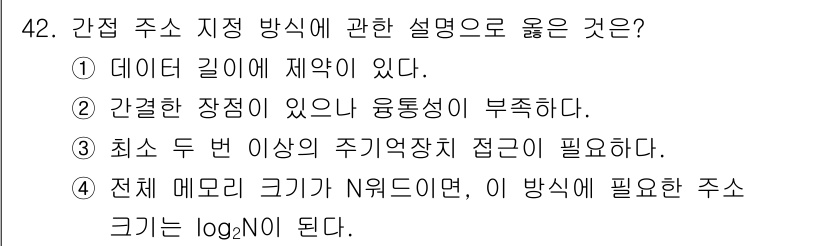 42. 간접 주소 지정 방식에 관한 설명으로 옳은 것은?

① 데이터 길이에 제약이 있다.

② 간결한 장점이 있으나 융통성이 부족하다.

③ 최소 두 번 이상의 주기억장치 접근이 필요하다.

④ 전체 메모리 크기가 N워드이면, 이 방식에 필요한 주소 크기는 $\log_2 N$이 된다.